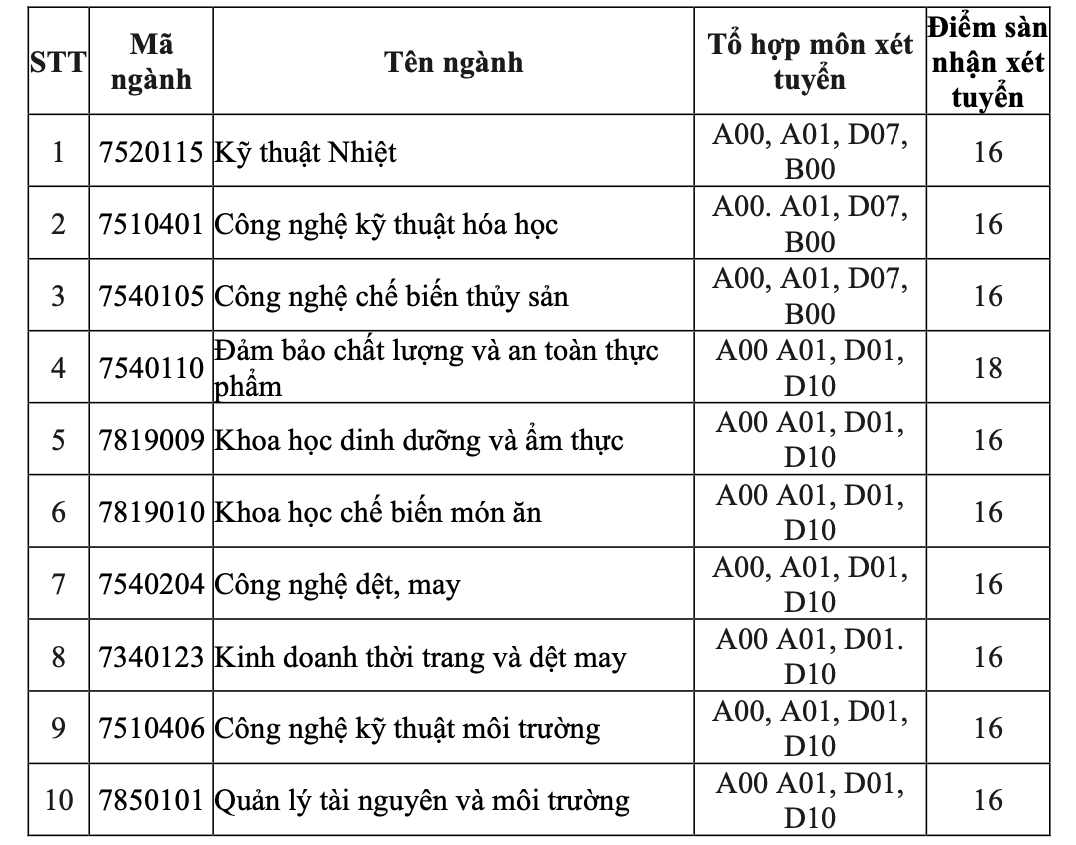 | STT | Mã ngành | Tên ngành | Tổ hợp môn xét tuyển | Điểm sàn nhận xét tuyển |
|---|---|---|---|---|
| 1 | 7520115 | Kỹ thuật Nhiệt | A00, A01, D07, B00 | 16 |
| 2 | 7510401 | Công nghệ kỹ thuật hóa học | A00. A01, D07, B00 | 16 |
| 3 | 7540105 | Công nghệ chế biến thủy sản | A00, A01, D07, B00 | 16 |
| 4 | 7540110 | Đảm bảo chất lượng và an toàn thực phẩm | A00 A01, D01, D10 | 18 |
| 5 | 7819009 | Khoa học dinh dưỡng và ẩm thực | A00 A01, D01, D10 | 16 |
| 6 | 7819010 | Khoa học chế biến món ăn | A00 A01, D01, D10 | 16 |
| 7 | 7540204 | Công nghệ dệt, may | A00, A01, D01, D10 | 16 |
| 8 | 7340123 | Kinh doanh thời trang và dệt may | A00 A01, D01. D10 | 16 |
| 9 | 7510406 | Công nghệ kỹ thuật môi trường | A00, A01, D01, D10 | 16 |
| 10 | 7850101 | Quản lý tài nguyên và môi trường | A00 A01, D01, D10 | 16 |